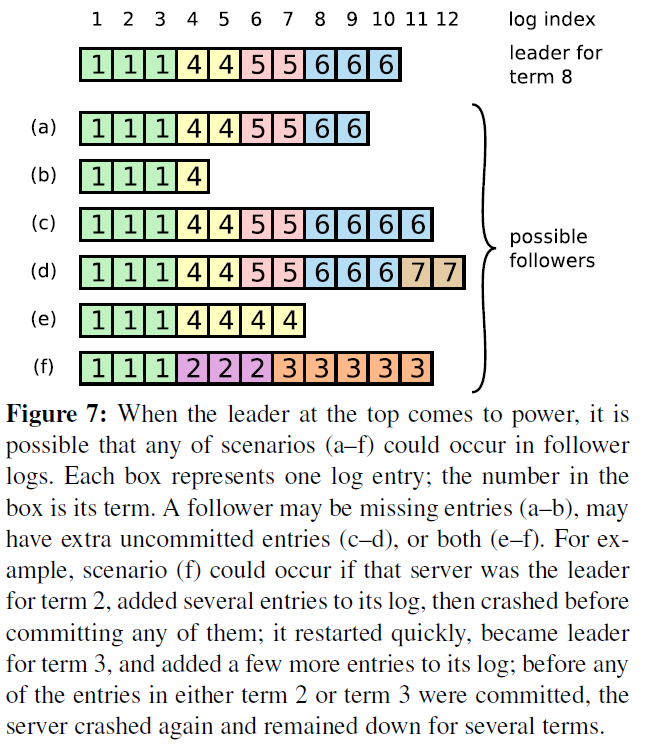 1 2 3 4 5 6 7 8 9 10 11 12 log index

1 1 1 4 4 5 5 6 6 6 leader for term 8

(a) 1 1 1 4 4 5 5 6 6

(b) 1 1 1 4

(c) 1 1 1 4 4 5 5 6 6 6 6

(d) 1 1 1 4 4 5 5 6 6 6 7 7

(e) 1 1 1 4 4 4 4

(f) 1 1 1 2 2 2 3 3 3 3 3

possible followers

**Figure 7:** When the leader at the top comes to power, it is possible that any of scenarios (a–f) could occur in follower logs. Each box represents one log entry; the number in the box is its term. A follower may be missing entries (a–b), may have extra uncommitted entries (c–d), or both (e–f). For example, scenario (f) could occur if that server was the leader for term 2, added several entries to its log, then crashed before committing any of them; it restarted quickly, became leader for term 3, and added a few more entries to its log; before any of the entries in either term 2 or term 3 were committed, the server crashed again and remained down for several terms.